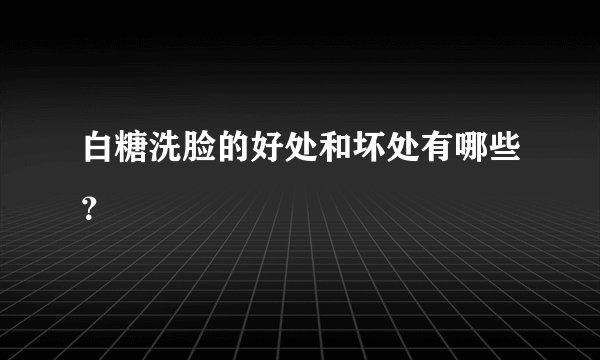 白糖洗脸的好处和坏处有哪些?